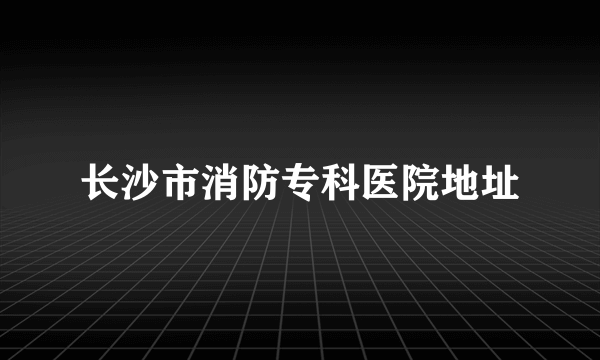 长沙市消防专科医院地址